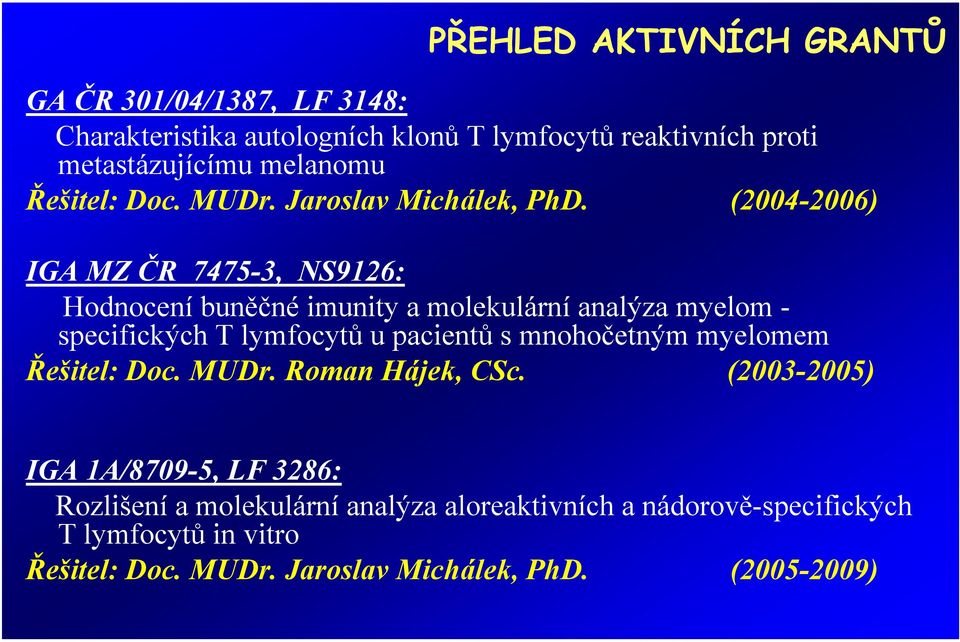 PŘEHLED AKTIVNÍCH GRANTŮ

GA ČR 301/04/1387, LF 3148:

Charakteristika autologních klonů T lymfocytů reaktivních proti metastázujícímu melanomu

Řešitel: Doc. MUDr. Jaroslav Michálek, PhD. (2004-2006)

IGA MZ ČR 7475-3, NS9126:

Hodnocení buněčné imunity a molekulární analýza myelom - specifických T lymfocytů u pacientů s mnohočetným myelomem

Řešitel: Doc. MUDr. Roman Hájek, CSc. (2003-2005)

IGA 1A/8709-5, LF 3286:

Rozlišení a molekulární analýza aloreaktivních a nádorově-specifických T lymfocytů in vitro

Řešitel: Doc. MUDr. Jaroslav Michálek, PhD. (2005-2009)